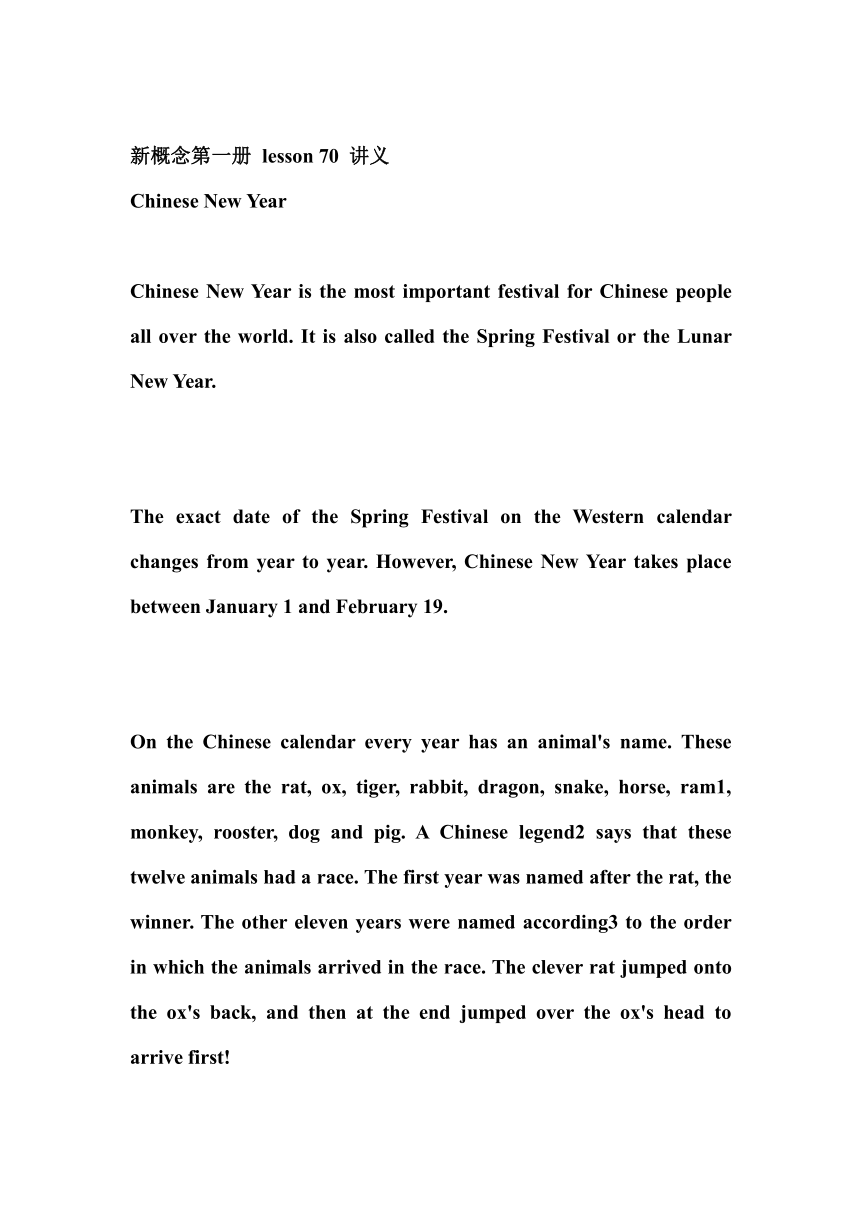 新概念第一册 lesson 70 讲义

Chinese New Year

Chinese New Year is the most important festival for Chinese people all over the world. It is also called the Spring Festival or the Lunar New Year.

The exact date of the Spring Festival on the Western calendar changes from year to year. However, Chinese New Year takes place between January 1 and February 19.

On the Chinese calendar every year has an animal's name. These animals are the rat, ox, tiger, rabbit, dragon, snake, horse, ram1, monkey, rooster, dog and pig. A Chinese legend2 says that these twelve animals had a race. The first year was named after the rat, the winner. The other eleven years were named according3 to the order in which the animals arrived in the race. The clever rat jumped onto the ox's back, and then at the end jumped over the ox's head to arrive first!